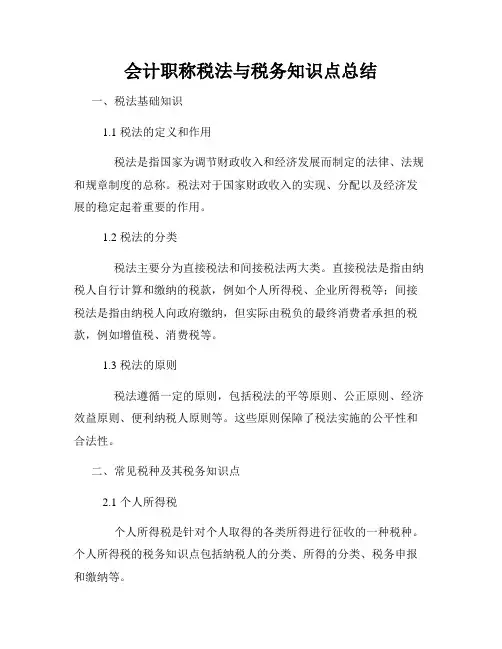 会计职称税法与税务知识点总结

一、税法基础知识

1.1 税法的定义和作用

税法是指国家为调节财政收入和经济发展而制定的法律、法规和规章制度的总称。税法对于国家财政收入的实现、分配以及经济发展的稳定起着重要的作用。

1.2 税法的分类

税法主要分为直接税法和间接税法两大类。直接税法是指由纳税人自行计算和缴纳的税款，例如个人所得税、企业所得税等；间接税法是指由纳税人向政府缴纳，但实际由税负的最终消费者承担的税款，例如增值税、消费税等。

1.3 税法的原则

税法遵循一定的原则，包括税法的平等原则、公正原则、经济效益原则、便利纳税人原则等。这些原则保障了税法实施的公平性和合法性。

二、常见税种及其税务知识点

2.1 个人所得税

个人所得税是针对个人取得的各类所得进行征收的一种税种。个人所得税的税务知识点包括纳税人的分类、所得的分类、税务申报和缴纳等。